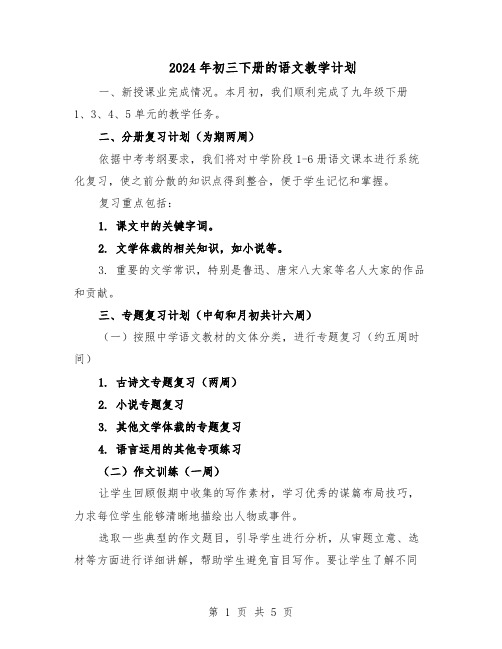 2024年初三下册的语文教学计划

一、新授课业完成情况。本月初，我们顺利完成了九年级下册1、3、4、5单元的教学任务。

二、分册复习计划（为期两周）

依据中考考纲要求，我们将对中学阶段1-6册语文课本进行系统化复习，使之前分散的知识点得到整合，便于学生记忆和掌握。

复习重点包括：

1. 课文中的关键字词。

2. 文学体裁的相关知识，如小说等。

3. 重要的文学常识，特别是鲁迅、唐宋八大家等名人大家的作品和贡献。

三、专题复习计划（中旬和月初共计六周）

（一）按照中学语文教材的文体分类，进行专题复习（约五周时间）

1. 古诗文专题复习（两周）

2. 小说专题复习

3. 其他文学体裁的专题复习

4. 语言运用的其他专项练习

（二）作文训练（一周）

让学生回顾假期中收集的写作素材，学习优秀的谋篇布局技巧，力求每位学生能够清晰地描绘出人物或事件。

选取一些典型的作文题目，引导学生进行分析，从审题立意、选材等方面进行详细讲解，帮助学生避免盲目写作。要让学生了解不同

第 1 页 共 5 页